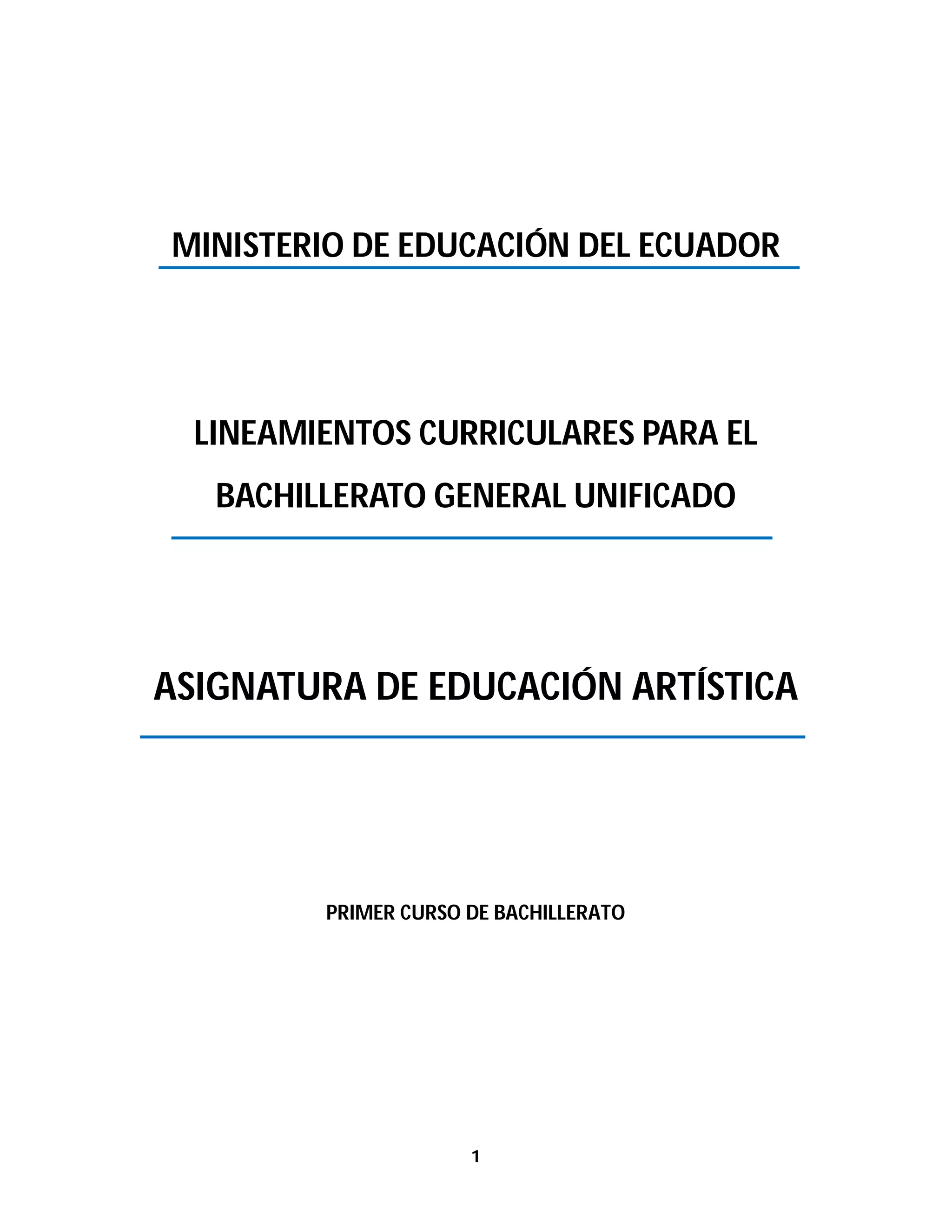 MINISTERIO DE EDUCACIÓN DEL ECUADOR

LINEAMIENTOS CURRICULARES PARA EL BACHILLERATO GENERAL UNIFICADO

ASIGNATURA DE EDUCACIÓN ARTÍSTICA

PRIMER CURSO DE BACHILLERATO

1